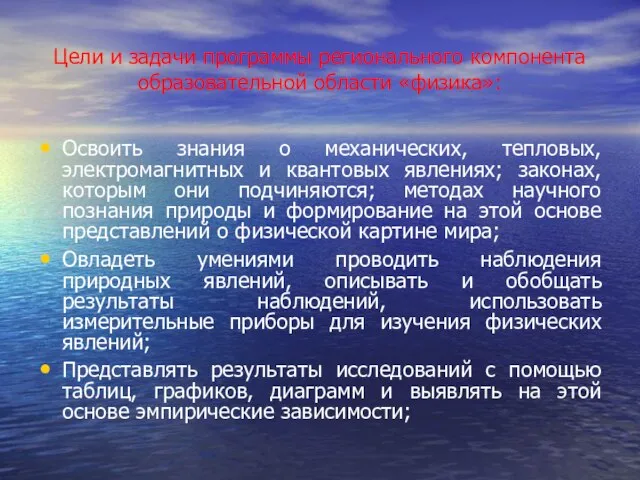 Цели и задачи программы регионального компонента образовательной области «физика»:

• Освоить знания о механических, тепловых, электромагнитных и квантовых явлениях; законах, которым они подчиняются; методах научного познания природы и формирование на этой основе представлений о физической картине мира;

• Овладеть умениями проводить наблюдения природных явлений, описывать и обобщать результаты наблюдений, использовать измерительные приборы для изучения физических явлений;

• Представлять результаты исследований с помощью таблиц, графиков, диаграмм и выявлять на этой основе эмпирические зависимости;